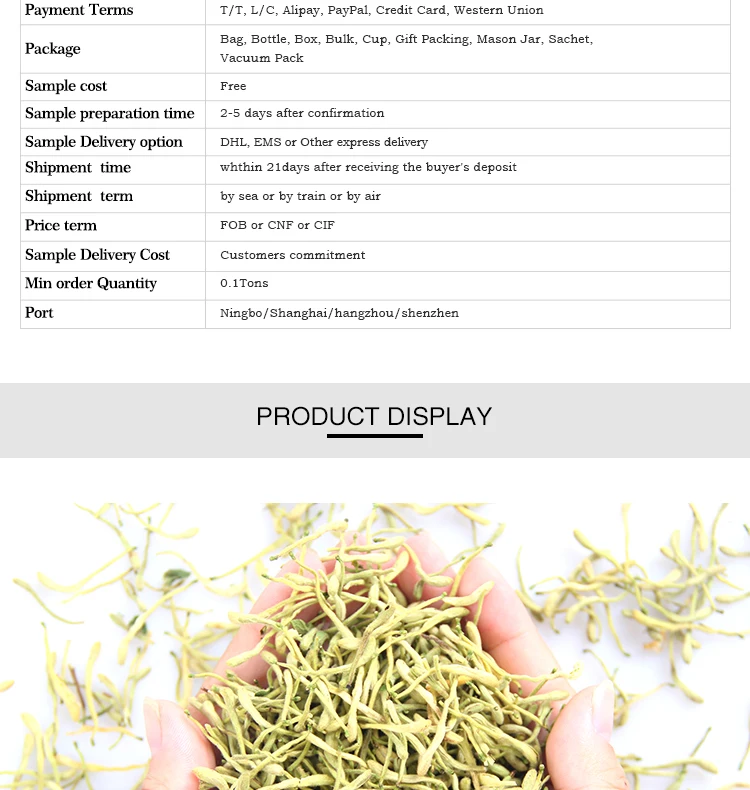 | Payment Terms | T/T, L/C, Alipay, PayPal, Credit Card, Western Union |
|---|---|
| Package | Bag, Bottle, Box, Bulk, Cup, Gift Packing, Mason Jar, Sachet, Vacuum Pack |
| Sample cost | Free |
| Sample preparation time | 2-5 days after confirmation |
| Sample Delivery option | DHL, EMS or Other express delivery |
| Shipment time | whthin 21days after receiving the buyer's deposit |
| Shipment term | by sea or by train or by air |
| Price term | FOB or CNF or CIF |
| Sample Delivery Cost | Customers commitment |
| Min order Quantity | 0.1Tons |
| Port | Ningbo/Shanghai/hangzhou/shenzhen |

PRODUCT DISPLAY